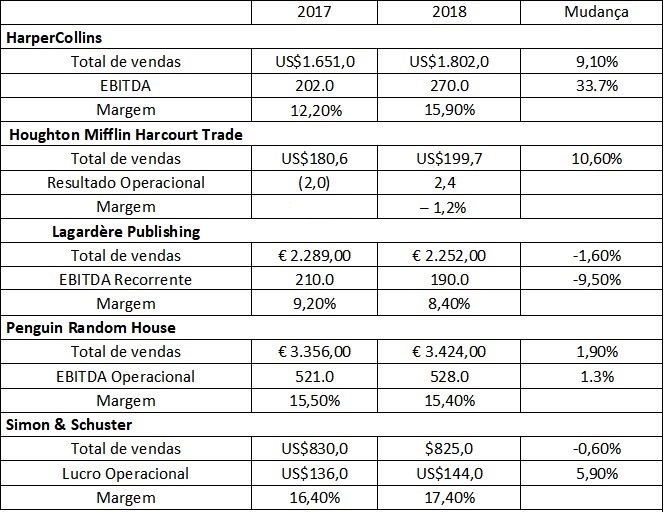 |  | 2017 | 2018 | Mudança |
|---|---|---|---|
| **HarperCollins** |  |  |  |
| Total de vendas | US$1.651,0 | US$1.802,0 | 9,10% |
| EBITDA | 202.0 | 270.0 | 33.7% |
| Margem | 12,20% | 15,90% |  |
| **Houghton Mifflin Harcourt Trade** |  |  |  |
| Total de vendas | US$180,6 | US$199,7 | 10,60% |
| Resultado Operacional | (2,0) | 2,4 |  |
| Margem |  | – 1,2% |  |
| **Lagardère Publishing** |  |  |  |
| Total de vendas | € 2.289,00 | € 2.252,00 | -1,60% |
| EBITDA Recorrente | 210.0 | 190.0 | -9,50% |
| Margem | 9,20% | 8,40% |  |
| **Penguin Random House** |  |  |  |
| Total de vendas | € 3.356,00 | € 3.424,00 | 1,90% |
| EBITDA Operacional | 521.0 | 528.0 | 1.3% |
| Margem | 15,50% | 15,40% |  |
| **Simon & Schuster** |  |  |  |
| Total de vendas | US$830,0 | $825,0 | -0,60% |
| Lucro Operacional | US$136,0 | US$144,0 | 5,90% |
| Margem | 16,40% | 17,40% |  |